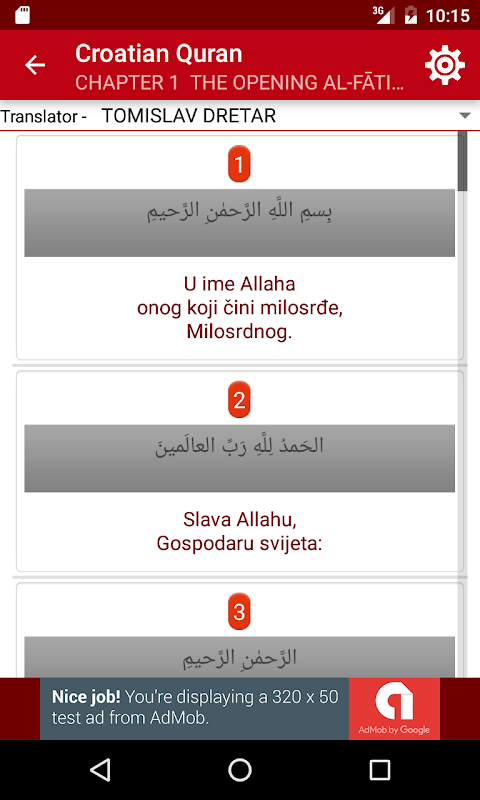 3G 10:15

Croatian Quran
CHAPTER 1 THE OPENING AL-FĀTI...

Translator - TOMISLAV DRETAR

1

بِسمِ اللَّهِ الرَّحمٰنِ الرَّحيمِ

U ime Allaha
onog koji čini milosrđe,
Milosrdnog.

2

الحَمدُ لِلَّهِ رَبِّ العالَمينَ

Slava Allahu,
Gospodaru svijeta:

3

الرَّحمٰنِ الرَّحيمِ

Nice job! You're displaying a 320 x 50 test ad from AdMob.

AdMob by Google